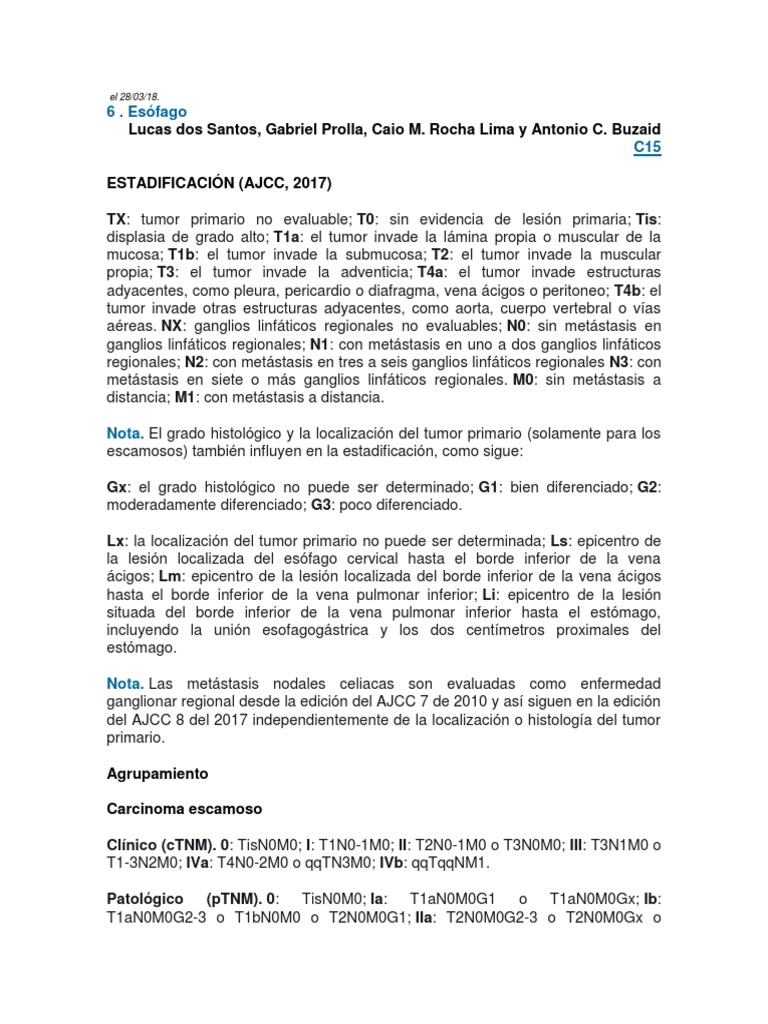 el 28/03/18.

6 . Esófago

Lucas dos Santos, Gabriel Prolla, Caio M. Rocha Lima y Antonio C. Buzaid

C15

ESTADIFICACIÓN (AJCC, 2017)

TX: tumor primario no evaluable; T0: sin evidencia de lesión primaria; Tis: displasia de grado alto; T1a: el tumor invade la lámina propia o muscular de la mucosa; T1b: el tumor invade la submucosa; T2: el tumor invade la muscular propia; T3: el tumor invade la adventicia; T4a: el tumor invade estructuras adyacentes, como pleura, pericardio o diafragma, vena ácigos o peritoneo; T4b: el tumor invade otras estructuras adyacentes, como aorta, cuerpo vertebral o vías aéreas. NX: ganglios linfáticos regionales no evaluables; N0: sin metástasis en ganglios linfáticos regionales; N1: con metástasis en uno a dos ganglios linfáticos regionales; N2: con metástasis en tres a seis ganglios linfáticos regionales N3: con metástasis en siete o más ganglios linfáticos regionales. M0: sin metástasis a distancia; M1: con metástasis a distancia.

Nota. El grado histológico y la localización del tumor primario (solamente para los escamosos) también influyen en la estadificación, como sigue:

Gx: el grado histológico no puede ser determinado; G1: bien diferenciado; G2: moderadamente diferenciado; G3: poco diferenciado.

Lx: la localización del tumor primario no puede ser determinada; Ls: epicentro de la lesión localizada del esófago cervical hasta el borde inferior de la vena ácigos; Lm: epicentro de la lesión localizada del borde inferior de la vena ácigos hasta el borde inferior de la vena pulmonar inferior; Li: epicentro de la lesión situada del borde inferior de la vena pulmonar inferior hasta el estómago, incluyendo la unión esofagogástrica y los dos centímetros proximales del estómago.

Nota. Las metástasis nodales celiacas son evaluadas como enfermedad ganglionar regional desde la edición del AJCC 7 de 2010 y así siguen en la edición del AJCC 8 del 2017 independientemente de la localización o histología del tumor primario.

Agrupamiento

Carcinoma escamoso

Clínico (cTNM). 0: TisN0M0; I: T1N0-1M0; II: T2N0-1M0 o T3N0M0; III: T3N1M0 o T1-3N2M0; IVa: T4N0-2M0 o qqTN3M0; IVb: qqTqqNM1.

Patológico (pTNM). 0: TisN0M0; Ia: T1aN0M0G1 o T1aN0M0Gx; Ib: T1aN0M0G2-3 o T1bN0M0 o T2N0M0G1; IIa: T2N0M0G2-3 o T2N0M0Gx o